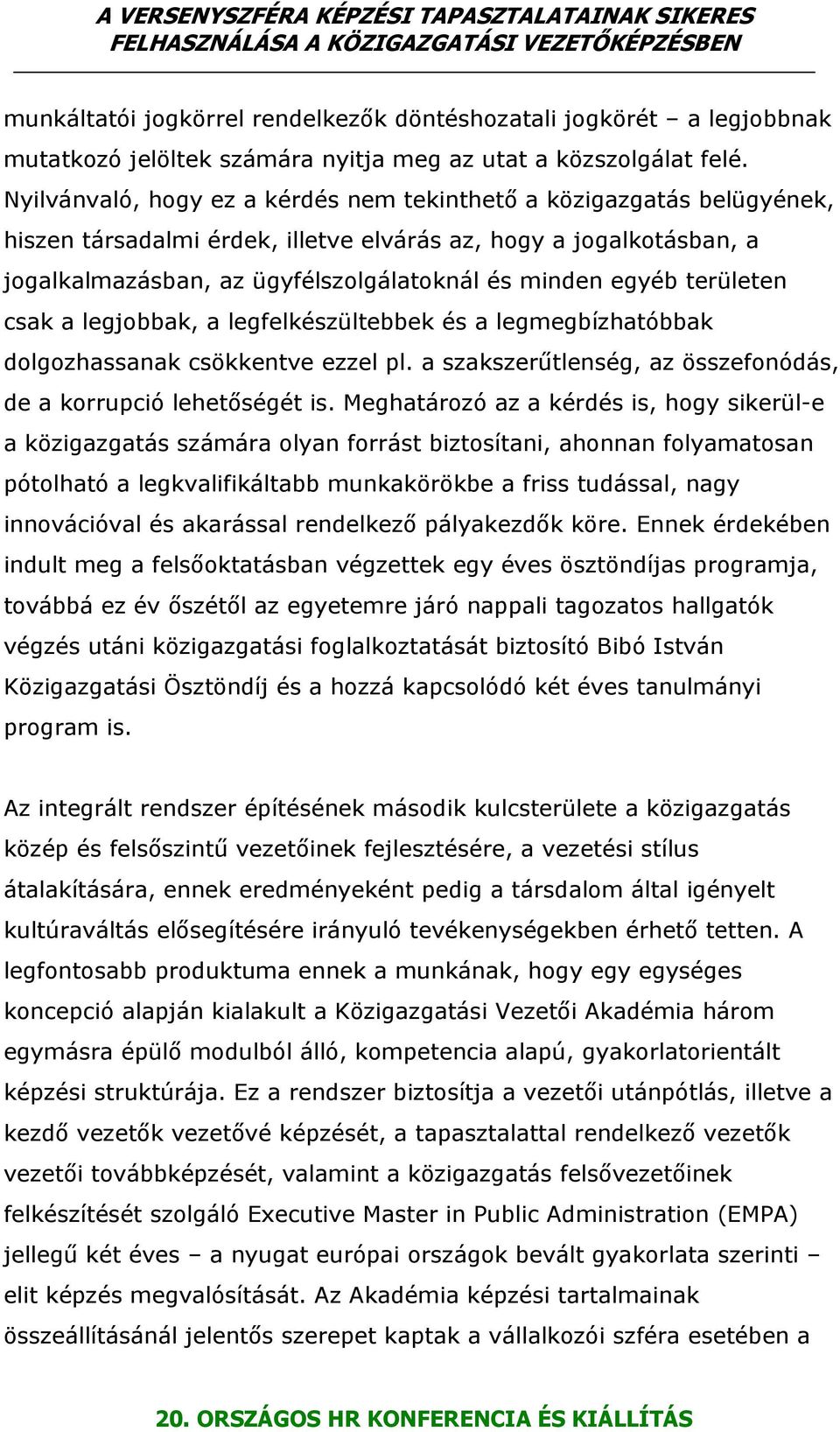 A VERSENYSZFÉRA KÉPZÉSI TAPASZTALATAINAK SIKERES FELHASZNÁLÁSA A KÖZIGAZGATÁSI VEZETŐKÉPZÉSBEN

munkáltatói jogkörrel rendelkezők döntéshozatali jogkörét – a legjobbnak mutatkozó jelöltek számára nyitja meg az utat a közszolgálat felé. Nyilvánvaló, hogy ez a kérdés nem tekinthető a közigazgatás belügyének, hiszen társadalmi érdek, illetve elvárás az, hogy a jogalkotásban, a jogalkalmazásban, az ügyfélszolgálatoknál és minden egyéb területen csak a legjobbak, a legfelkészültebbek és a legmegbízhatóbbak dolgozhassanak csökkentve ezzel pl. a szakszerűtlenség, az összefonódás, de a korrupció lehetőségét is. Meghatározó az a kérdés is, hogy sikerül-e a közigazgatás számára olyan forrást biztosítani, ahonnan folyamatosan pótolható a legkvalifikáltabb munkakörökbe a friss tudással, nagy innovációval és akarással rendelkező pályakezdők köre. Ennek érdekében indult meg a felsőoktatásban végzettek egy éves ösztöndíjas programja, továbbá ez év őszétől az egyetemre járó nappali tagozatos hallgatók végzés utáni közigazgatási foglalkoztatását biztosító Bibó István Közigazgatási Ösztöndíj és a hozzá kapcsolódó két éves tanulmányi program is.

Az integrált rendszer építésének második kulcsterülete a közigazgatás közép és felsőszintű vezetőinek fejlesztésére, a vezetési stílus átalakítására, ennek eredményeként pedig a társdalom által igényelt kultúraváltás elősegítésére irányuló tevékenységekben érhető tetten. A legfontosabb produktuma ennek a munkának, hogy egy egységes koncepció alapján kialakult a Közigazgatási Vezetői Akadémia három egymásra épülő modulból álló, kompetencia alapú, gyakorlatorientált képzési struktúrája. Ez a rendszer biztosítja a vezetői utánpótlás, illetve a kezdő vezetők vezetővé képzését, a tapasztalattal rendelkező vezetők vezetői továbbképzését, valamint a közigazgatás felsővezetőinek felkészítését szolgáló Executive Master in Public Administration (EMPA) jellegű két éves – a nyugat európai országok bevált gyakorlata szerinti – elit képzés megvalósítását. Az Akadémia képzési tartalmainak összeállításánál jelentős szerepet kaptak a vállalkozói szféra esetében a

20. ORSZÁGOS HR KONFERENCIA ÉS KIÁLLÍTÁS